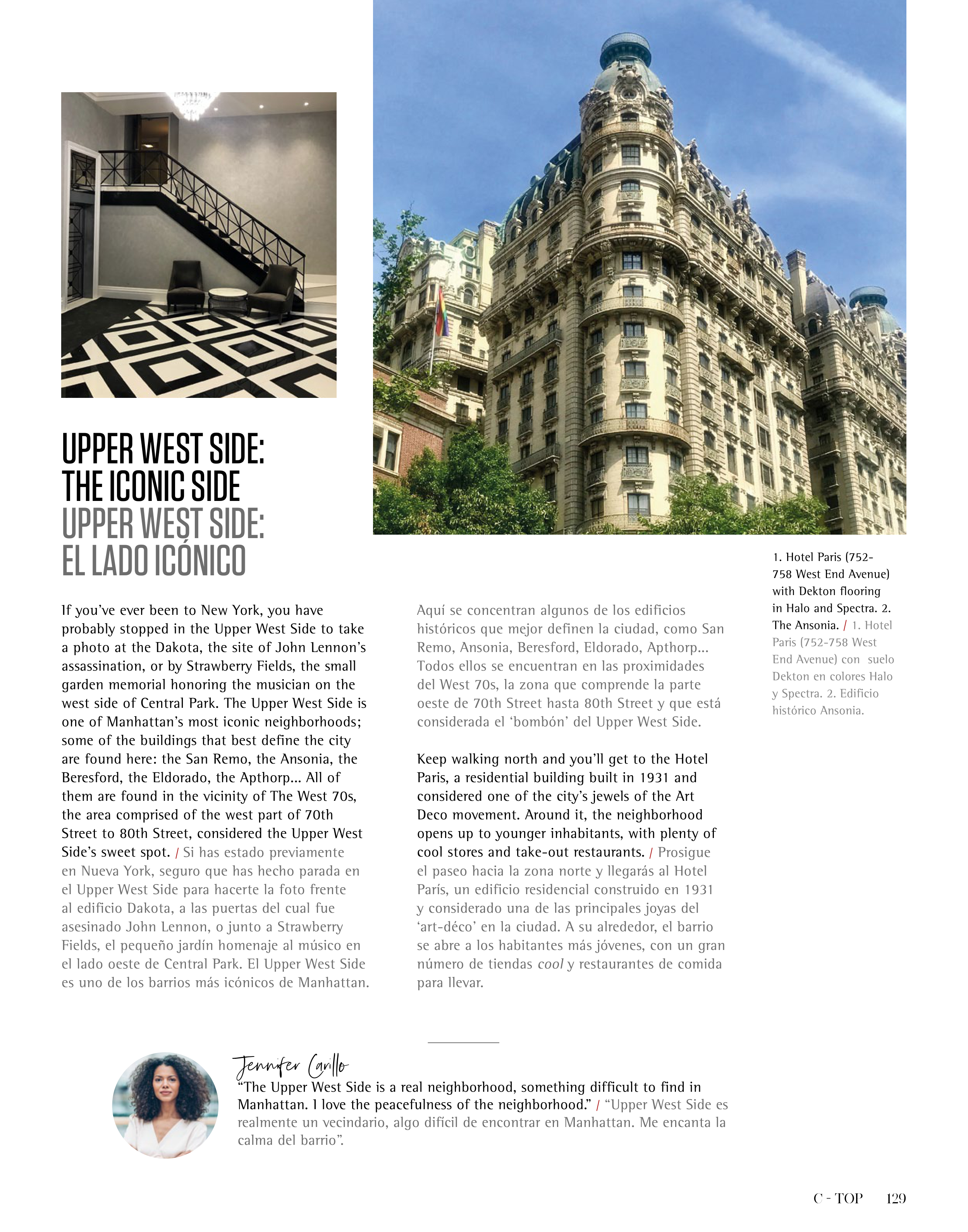 UPPER WEST SIDE:
THE ICONIC SIDE
UPPER WEST SIDE:
EL LADO ICÓNICO

If you've ever been to New York, you have probably stopped in the Upper West Side to take a photo at the Dakota, the site of John Lennon's assassination, or by Strawberry Fields, the small garden memorial honoring the musician on the west side of Central Park. The Upper West Side is one of Manhattan's most iconic neighborhoods; some of the buildings that best define the city are found here: the San Remo, the Ansonia, the Beresford, the Eldorado, the Apthorp... All of them are found in the vicinity of The West 70s, the area comprised of the west part of 70th Street to 80th Street, considered the Upper West Side's sweet spot. / Si has estado previamente en Nueva York, seguro que has hecho parada en el Upper West Side para hacerte la foto frente al edificio Dakota, a las puertas del cual fue asesinado John Lennon, o junto a Strawberry Fields, el pequeño jardín homenaje al músico en el lado oeste de Central Park. El Upper West Side es uno de los barrios más icónicos de Manhattan.

Aquí se concentran algunos de los edificios históricos que mejor definen la ciudad, como San Remo, Ansonia, Beresford, Eldorado, Apthorp... Todos ellos se encuentran en las proximidades del West 70s, la zona que comprende la parte oeste de 70th Street hasta 80th Street y que está considerada el 'bombón' del Upper West Side.

Keep walking north and you'll get to the Hotel Paris, a residential building built in 1931 and considered one of the city's jewels of the Art Deco movement. Around it, the neighborhood opens up to younger inhabitants, with plenty of cool stores and take-out restaurants. / Prosigue el paseo hacia la zona norte y llegarás al Hotel París, un edificio residencial construido en 1931 y considerado una de las principales joyas del 'art-déco' en la ciudad. A su alrededor, el barrio se abre a los habitantes más jóvenes, con un gran número de tiendas cool y restaurantes de comida para llevar.

1. Hotel Paris (752-758 West End Avenue) with Dekton flooring in Halo and Spectra. 2. The Ansonia. / 1. Hotel Paris (752-758 West End Avenue) con suelo Dekton en colores Halo y Spectra. 2. Edificio histórico Ansonia.

Jennifer Carillo
"The Upper West Side is a real neighborhood, something difficult to find in Manhattan. I love the peacefulness of the neighborhood." / "Upper West Side es realmente un vecindario, algo difícil de encontrar en Manhattan. Me encanta la calma del barrio".

C - TOP 129